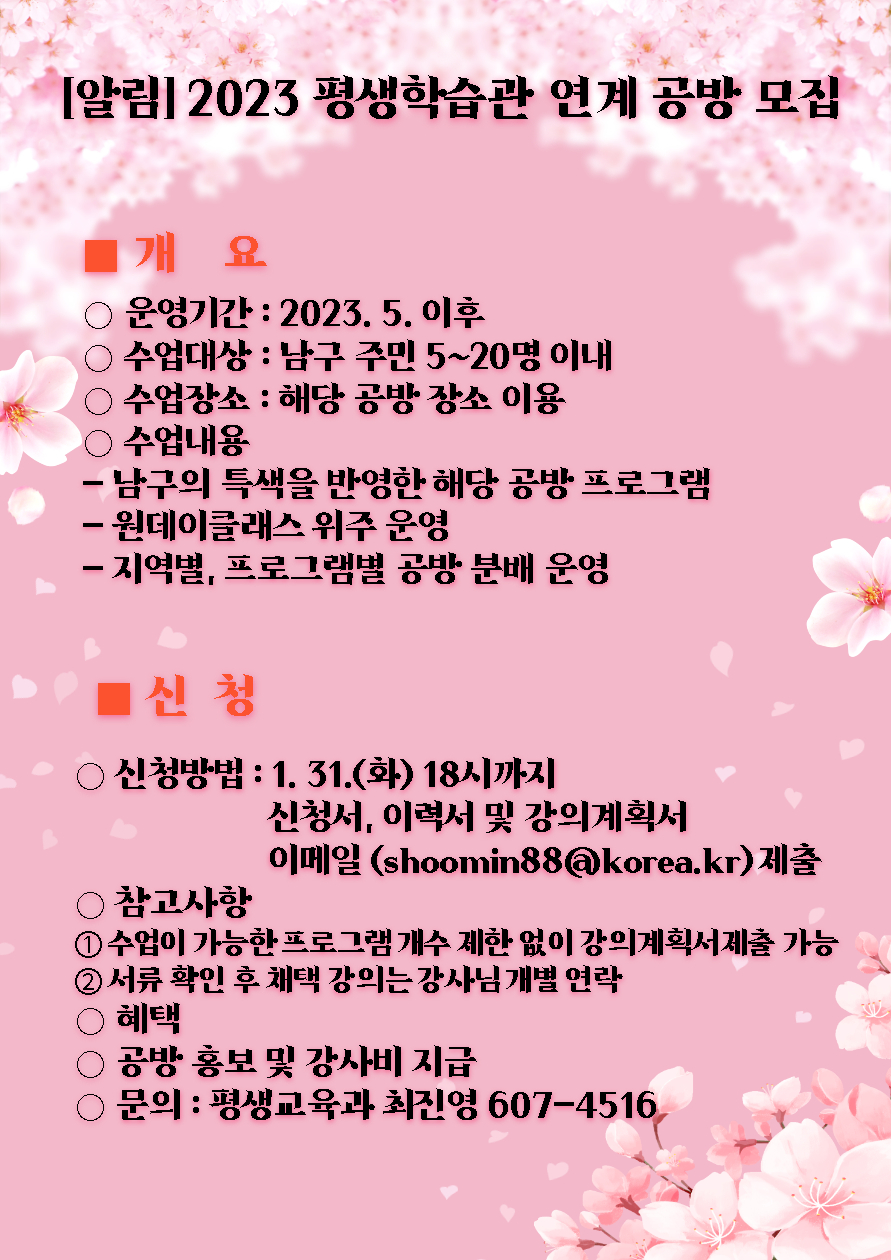 [알림] 2023 평생학습관 연계 공방 모집

■ 개 요

○ 운영기간 : 2023. 5. 이후
○ 수업대상 : 남구 주민 5~20명 이내
○ 수업장소 : 해당 공방 장소 이용
○ 수업내용
- 남구의 특색을 반영한 해당 공방 프로그램
- 원데이클래스 위주 운영
- 지역별, 프로그램별 공방 분배 운영

■ 신 청

○ 신청방법 : 1. 31.(화) 18시까지
신청서, 이력서 및 강의계획서
이메일 (shoomin88@korea.kr) 제출
○ 참고사항
① 수업이 가능한 프로그램 개수 제한 없이 강의계획서제출 가능
② 서류 확인 후 채택 강의는 강사님 개별 연락
○ 혜택
○ 공방 홍보 및 강사비 지급
○ 문의 : 평생교육과 최진영 607-4516